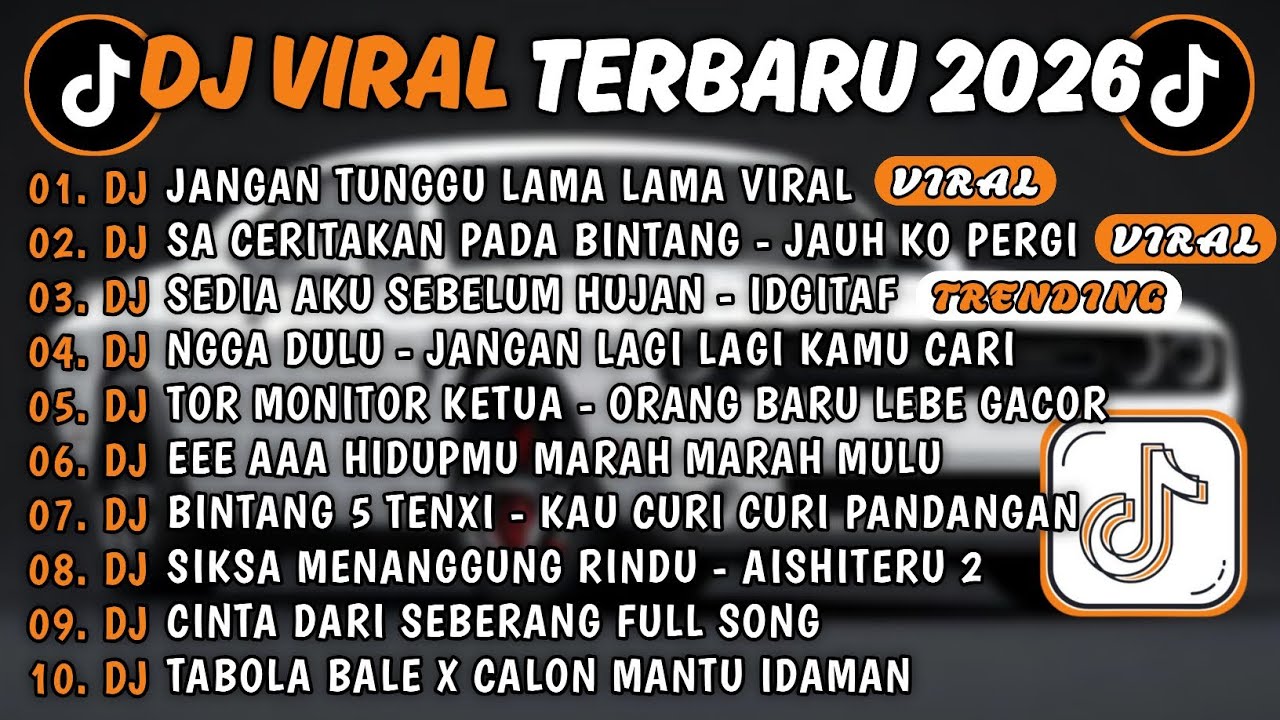 DJ VIRAL TERBARU 2026

01. DJ JANGAN TUNGGU LAMA LAMA VIRAL VIRAL
02. DJ SA CERITAKAN PADA BINTANG - JAUH KO PERGI VIRAL
03. DJ SEDIA AKU SEBELUM HUJAN - IDGITAF TRENDING
04. DJ NGGA DULU - JANGAN LAGI LAGI KAMU CARI
05. DJ TOR MONITOR KETUA - ORANG BARU LEBE GACOR
06. DJ EEE AAA HIDUPMU MARAH MARAH MULU
07. DJ BINTANG 5 TENXI - KAU CURI CURI PANDANGAN
08. DJ SIKSA MENANGGUNG RINDU - AISHITERU 2
09. DJ CINTA DARI SEBERANG FULL SONG
10. DJ TABOLA BALE X CALON MANTU IDAMAN